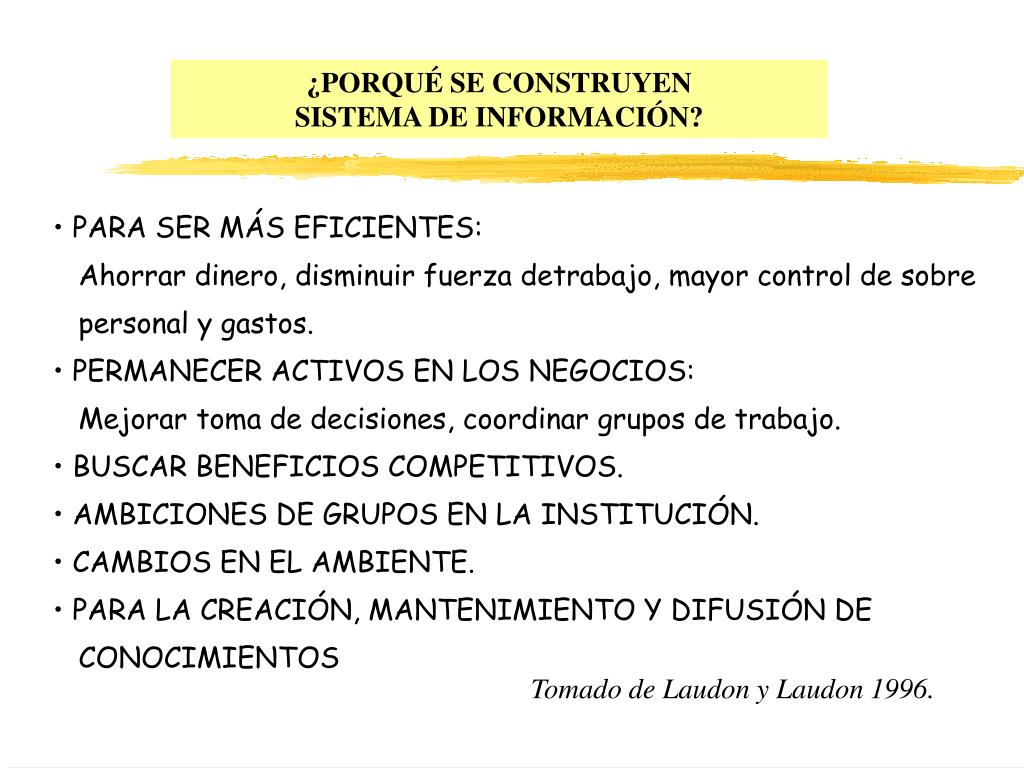 ¿PORQUÉ SE CONSTRUYEN
SISTEMA DE INFORMACIÓN?

• PARA SER MÁS EFICIENTES:
Ahorrar dinero, disminuir fuerza detrabajo, mayor control de sobre personal y gastos.

• PERMANECER ACTIVOS EN LOS NEGOCIOS:
Mejorar toma de decisiones, coordinar grupos de trabajo.

• BUSCAR BENEFICIOS COMPETITIVOS.

• AMBICIONES DE GRUPOS EN LA INSTITUCIÓN.

• CAMBIOS EN EL AMBIENTE.

• PARA LA CREACIÓN, MANTENIMIENTO Y DIFUSIÓN DE CONOCIMIENTOS

Tomado de Laudon y Laudon 1996.